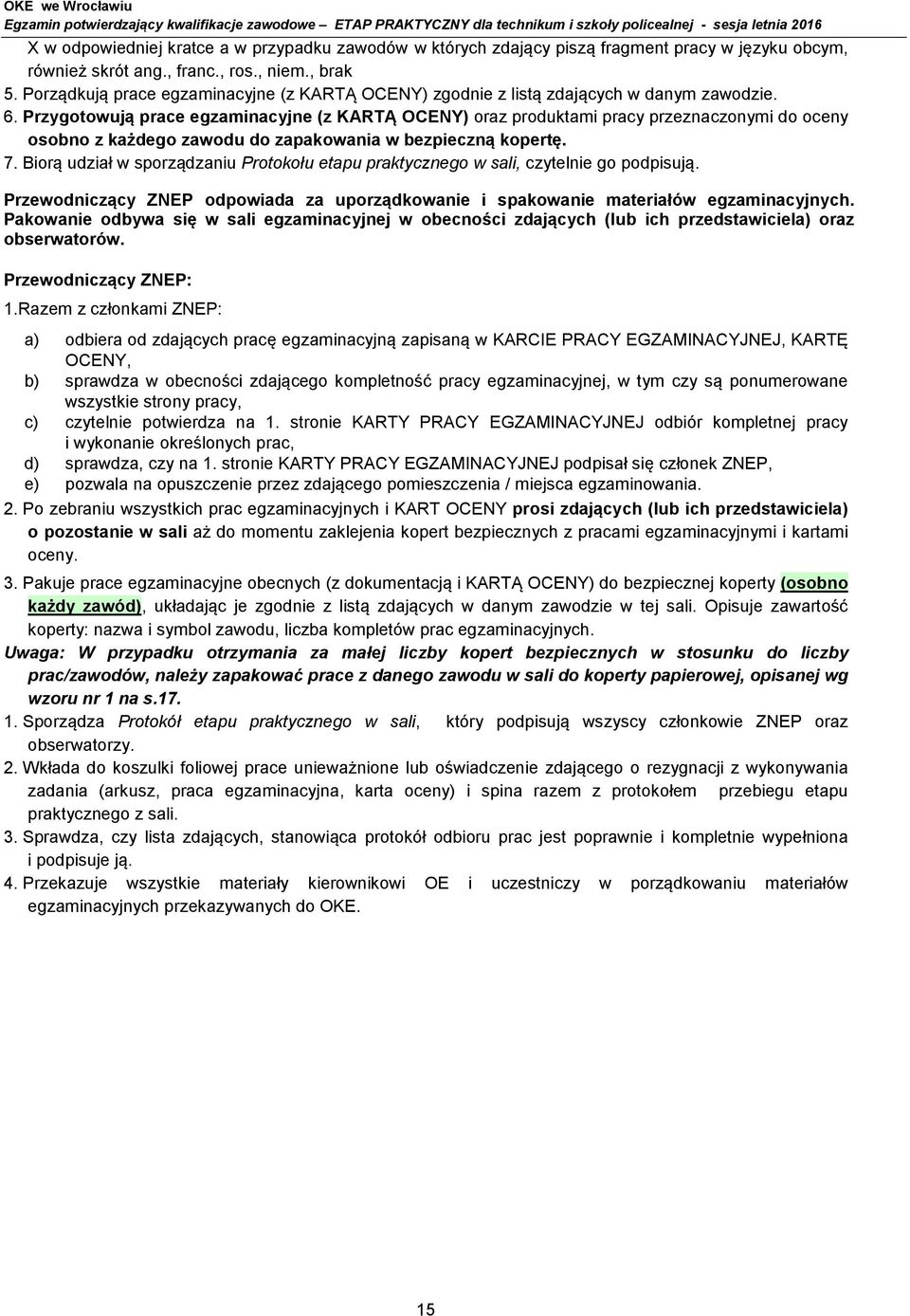 OKE we Wrocławiu
Egzamin potwierdzający kwalifikacje zawodowe – ETAP PRAKTYCZNY dla technikum i szkoły policealnej - sesja letnia 2016

X w odpowiedniej kratce a w przypadku zawodów w których zdający piszą fragment pracy w języku obcym, również skrót ang., franc., ros., niem., brak
5. Porządkują prace egzaminacyjne (z KARTĄ OCENY) zgodnie z listą zdających w danym zawodzie.
6. Przygotowują prace egzaminacyjne (z KARTĄ OCENY) oraz produktami pracy przeznaczonymi do oceny osobno z każdego zawodu do zapakowania w bezpieczną kopertę.
7. Biorą udział w sporządzaniu Protokołu etapu praktycznego w sali, czytelnie go podpisują.

Przewodniczący ZNEP odpowiada za uporządkowanie i spakowanie materiałów egzaminacyjnych. Pakowanie odbywa się w sali egzaminacyjnej w obecności zdających (lub ich przedstawiciela) oraz obserwatorów.

Przewodniczący ZNEP:

1.Razem z członkami ZNEP:

a) odbiera od zdających pracę egzaminacyjną zapisaną w KARCIE PRACY EGZAMINACYJNEJ, KARTĘ OCENY,
b) sprawdza w obecności zdającego kompletność pracy egzaminacyjnej, w tym czy są ponumerowane wszystkie strony pracy,
c) czytelnie potwierdza na 1. stronie KARTY PRACY EGZAMINACYJNEJ odbiór kompletnej pracy i wykonanie określonych prac,
d) sprawdza, czy na 1. stronie KARTY PRACY EGZAMINACYJNEJ podpisał się członek ZNEP,
e) pozwala na opuszczenie przez zdającego pomieszczenia / miejsca egzaminowania.

2. Po zebraniu wszystkich prac egzaminacyjnych i KART OCENY prosi zdających (lub ich przedstawiciela) o pozostanie w sali aż do momentu zaklejenia kopert bezpiecznych z pracami egzaminacyjnymi i kartami oceny.

3. Pakuje prace egzaminacyjne obecnych (z dokumentacją i KARTĄ OCENY) do bezpiecznej koperty (osobno każdy zawód), układając je zgodnie z listą zdających w danym zawodzie w tej sali. Opisuje zawartość koperty: nazwa i symbol zawodu, liczba kompletów prac egzaminacyjnych.

Uwaga: W przypadku otrzymania za małej liczby kopert bezpiecznych w stosunku do liczby prac/zawodów, należy zapakować prace z danego zawodu w sali do koperty papierowej, opisanej wg wzoru nr 1 na s.17.

1. Sporządza Protokół etapu praktycznego w sali, który podpisują wszyscy członkowie ZNEP oraz obserwatorzy.
2. Wkłada do koszulki foliowej prace unieważnione lub oświadczenie zdającego o rezygnacji z wykonywania zadania (arkusz, praca egzaminacyjna, karta oceny) i spina razem z protokołem przebiegu etapu praktycznego z sali.
3. Sprawdza, czy lista zdających, stanowiąca protokół odbioru prac jest poprawnie i kompletnie wypełniona i podpisuje ją.
4. Przekazuje wszystkie materiały kierownikowi OE i uczestniczy w porządkowaniu materiałów egzaminacyjnych przekazywanych do OKE.

15